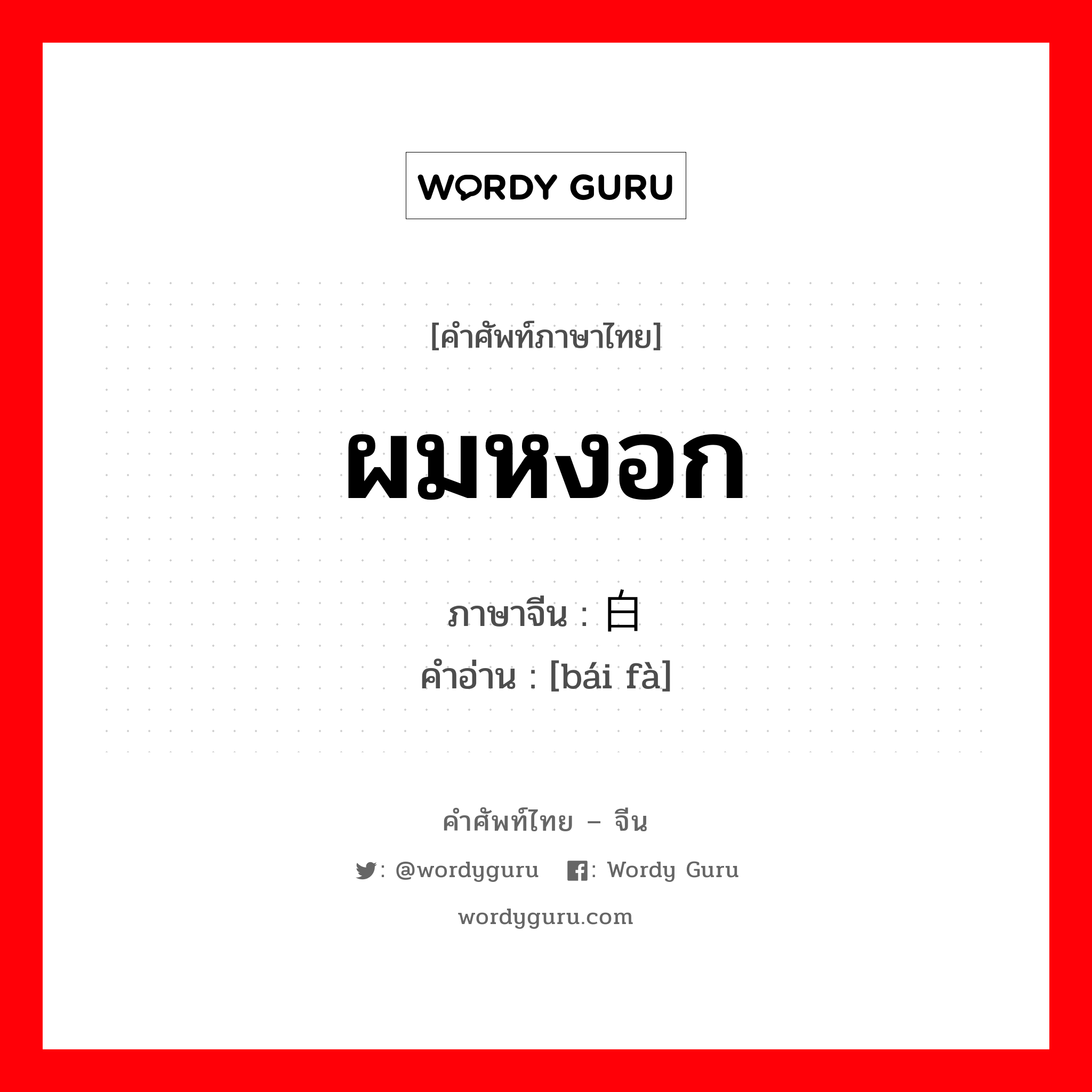 WORDY GURU

[คำศัพท์ภาษาไทย]

ผมหงอก

ภาษาจีน : 白

คำอ่าน : [bái fà]

คำศัพท์ไทย – จีน

: @wordyguru : Wordy Guru

wordyguru.com